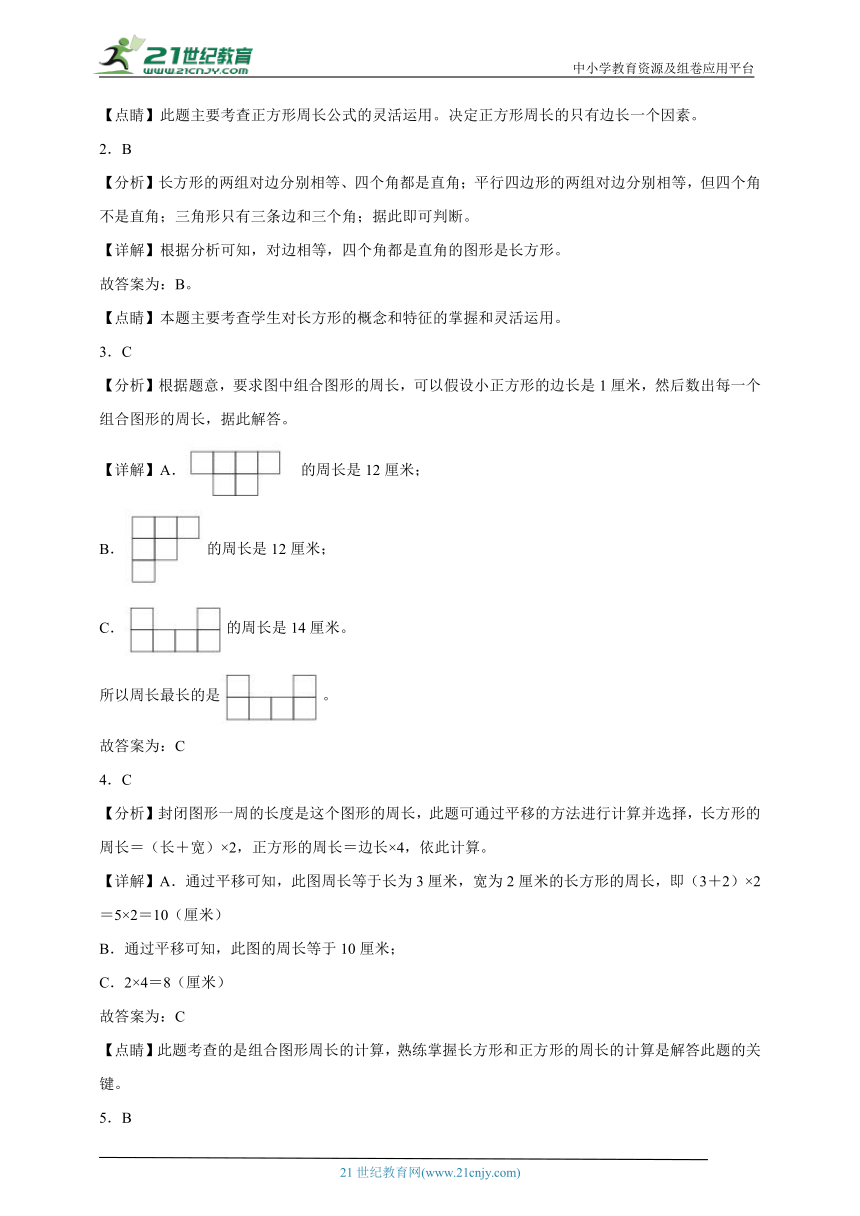 21世纪教育
www.21cnjy.com
中小学教育资源及组卷应用平台

【点睛】此题主要考查正方形周长公式的灵活运用。决定正方形周长的只有边长一个因素。

2．B

【分析】长方形的两组对边分别相等、四个角都是直角；平行四边形的两组对边分别相等，但四个角不是直角；三角形只有三条边和三个角；据此即可判断。

【详解】根据分析可知，对边相等，四个角都是直角的图形是长方形。

故答案为：B。

【点睛】本题主要考查学生对长方形的概念和特征的掌握和灵活运用。

3．C

【分析】根据题意，要求图中组合图形的周长，可以假设小正方形的边长是1厘米，然后数出每一个组合图形的周长，据此解答。

【详解】A． 的周长是12厘米；

B． 的周长是12厘米；

C． 的周长是14厘米。

所以周长最长的是 。

故答案为：C

4．C

【分析】封闭图形一周的长度是这个图形的周长，此题可通过平移的方法进行计算并选择，长方形的周长＝（长＋宽）×2，正方形的周长＝边长×4，依此计算。

【详解】A．通过平移可知，此图周长等于长为3厘米，宽为2厘米的长方形的周长，即（3＋2）×2＝5×2＝10（厘米）

B．通过平移可知，此图的周长等于10厘米；

C．2×4＝8（厘米）

故答案为：C

【点睛】此题考查的是组合图形周长的计算，熟练掌握长方形和正方形的周长的计算是解答此题的关键。

5．B

21世纪教育网(www.21cnjy.com)